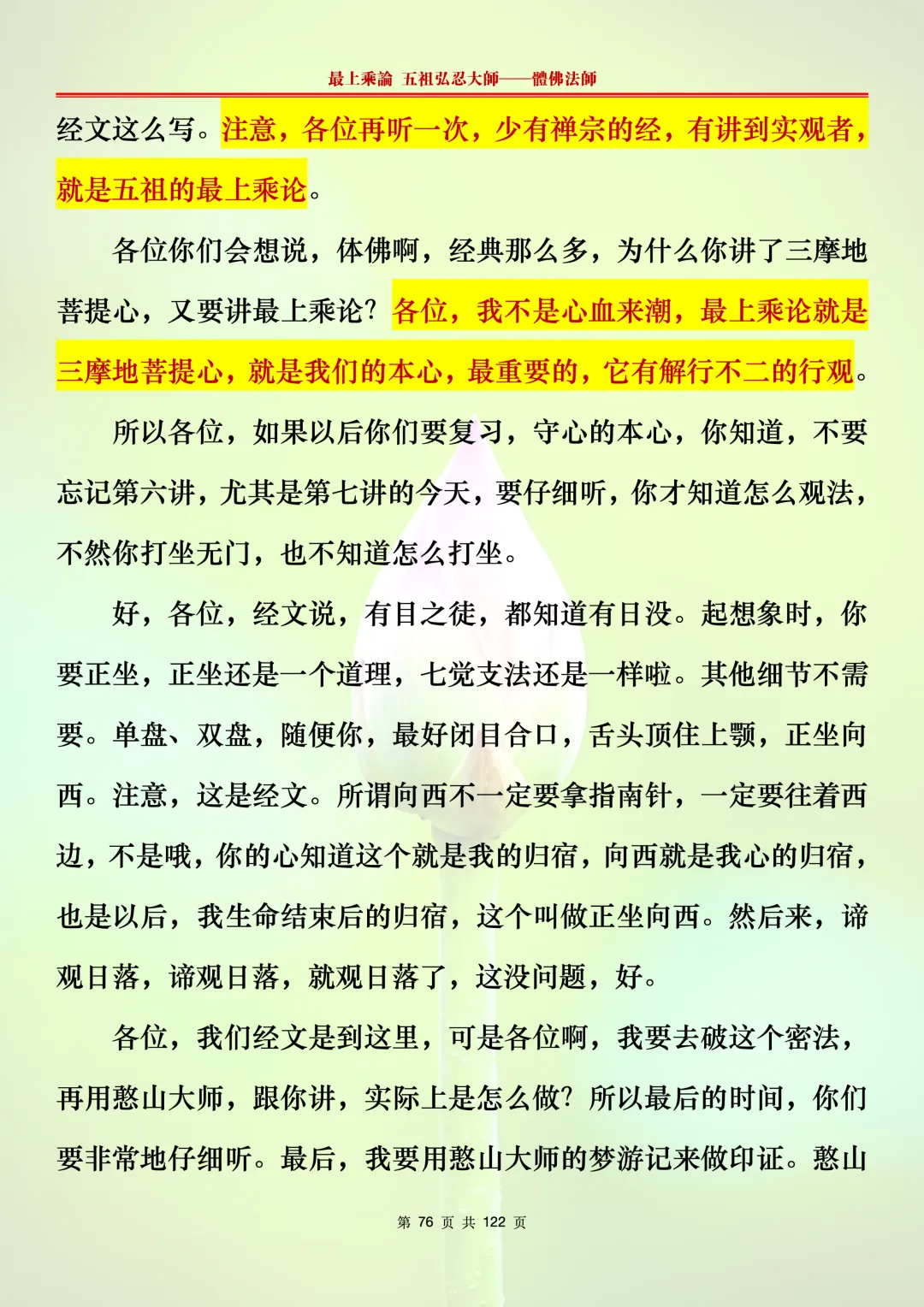 最上乘論 五祖弘忍大師——體佛法師

经文这么写。注意，各位再听一次，少有禅宗的经，有讲到实观者，就是五祖的最上乘论。

各位你们会想说，体佛啊，经典那么多，为什么你讲了三摩地菩提心，又要讲最上乘论？各位，我不是心血来潮，最上乘论就是三摩地菩提心，就是我们的本心，最重要的，它有解行不二的行观。

所以各位，如果以后你们要复习，守心的本心，你知道，不要忘记第六讲，尤其是第七讲的今天，要仔细听，你才知道怎么观法，不然你打坐无门，也不知道怎么打坐。

好，各位，经文说，有目之徒，都知道有日没。起想象时，你要正坐，正坐还是一个道理，七觉支法还是一样啦。其他细节不需要。单盘、双盘，随便你，最好闭目合口，舌头顶住上颚，正坐向西。注意，这是经文。所谓向西不一定要拿指南针，一定要往着西边，不是哦，你的心知道这个就是我的归宿，向西就是我心的归宿，也是以后，我生命结束后的归宿，这个叫做正坐向西。然后来，谛观日落，谛观日落，就观日落了，这没问题，好。

各位，我们经文是到这里，可是各位啊，我要去破这个密法，再用憨山大师，跟你讲，实际上是怎么做？所以最后的时间，你们要非常地仔细听。最后，我要用憨山大师的梦游记来做印证。憨山

第 76 页 共 122 页